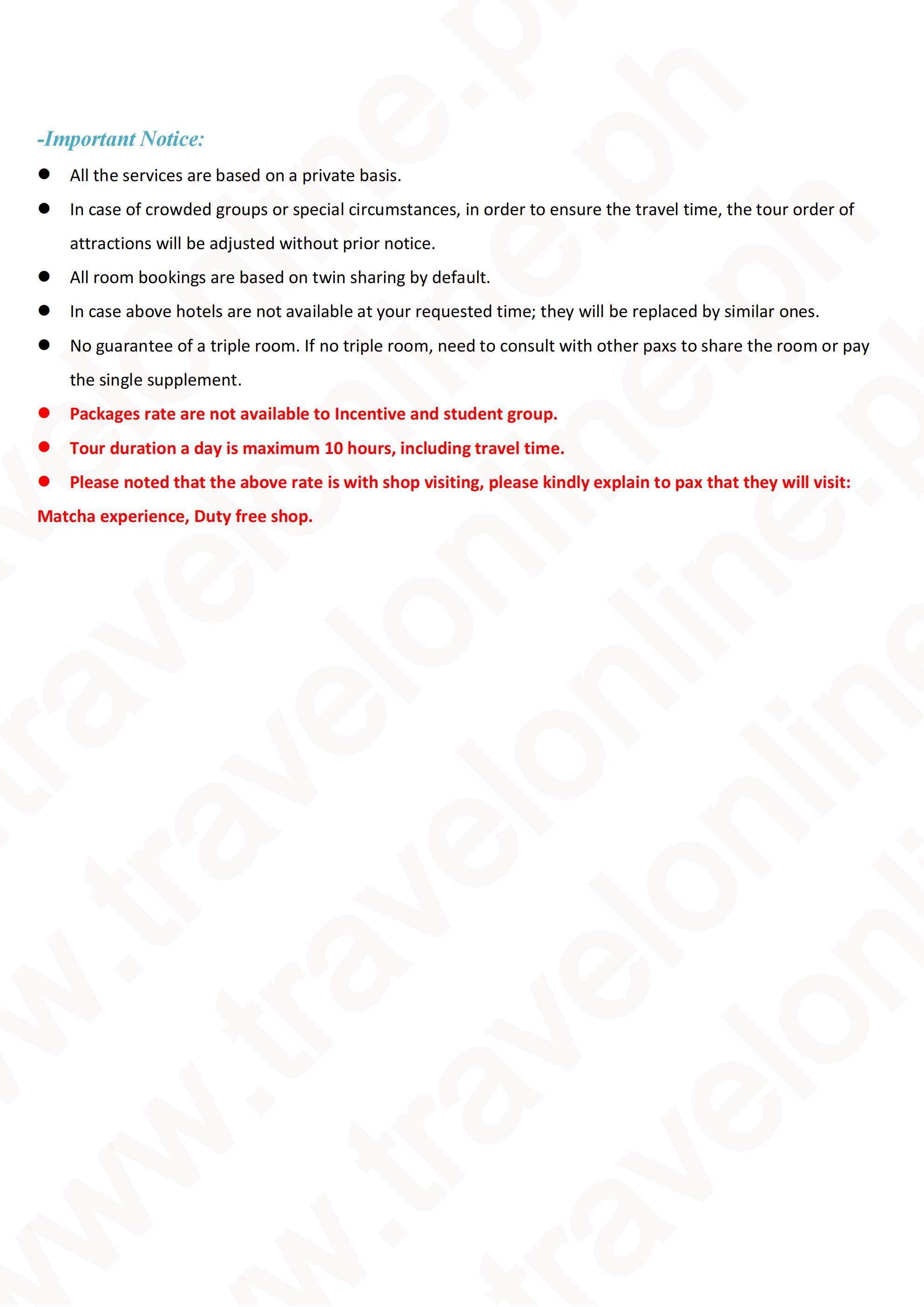 -Important Notice:

• All the services are based on a private basis.
• In case of crowded groups or special circumstances, in order to ensure the travel time, the tour order of attractions will be adjusted without prior notice.
• All room bookings are based on twin sharing by default.
• In case above hotels are not available at your requested time; they will be replaced by similar ones.
• No guarantee of a triple room. If no triple room, need to consult with other paxs to share the room or pay the single supplement.
• Packages rate are not available to Incentive and student group.
• Tour duration a day is maximum 10 hours, including travel time.
• Please noted that the above rate is with shop visiting, please kindly explain to pax that they will visit: Matcha experience, Duty free shop.

www.travelonline.ph